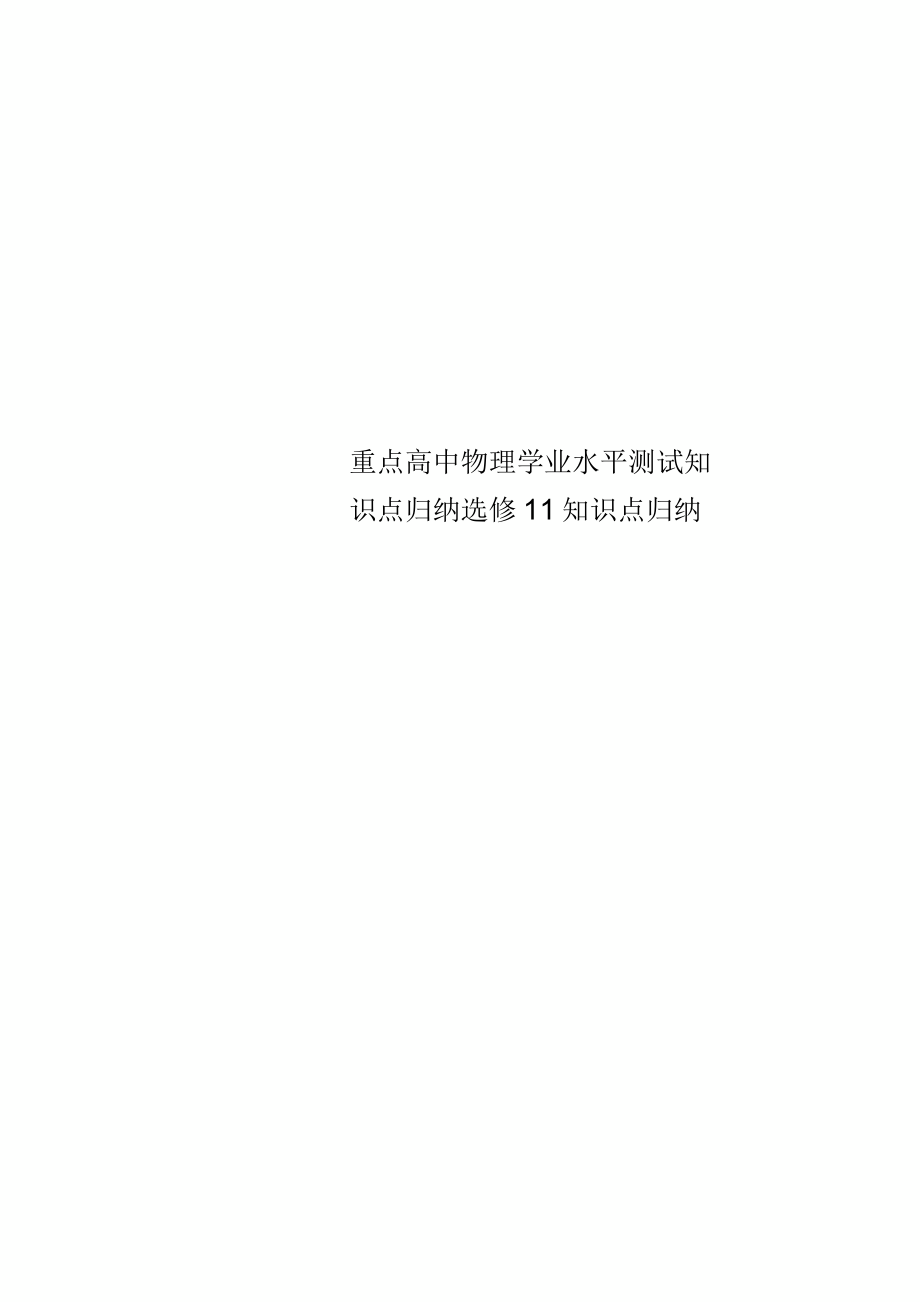 重点高中物理学业水平测试知识点归纳选修11知识点归纳